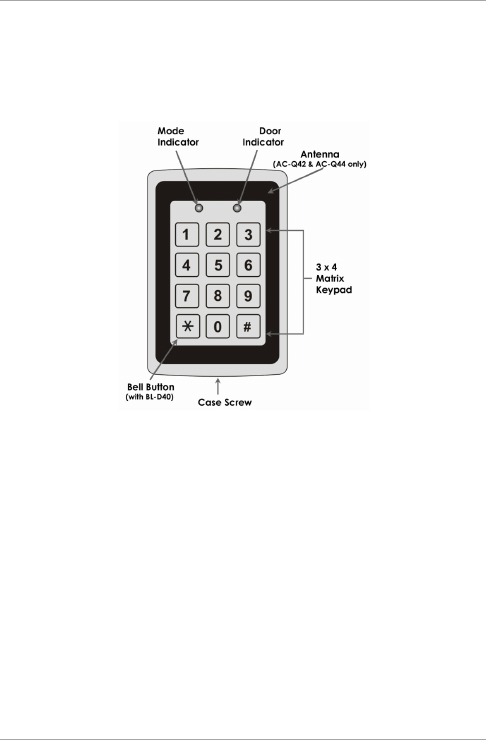 Mode Indicator
Door Indicator
Antenna
(AC-Q42 & AC-Q44 only)

1 2 3
4 5 6
7 8 9
* 0 #

3 x 4 Matrix Keypad

Bell Button
(with BL-D40)
Case Screw